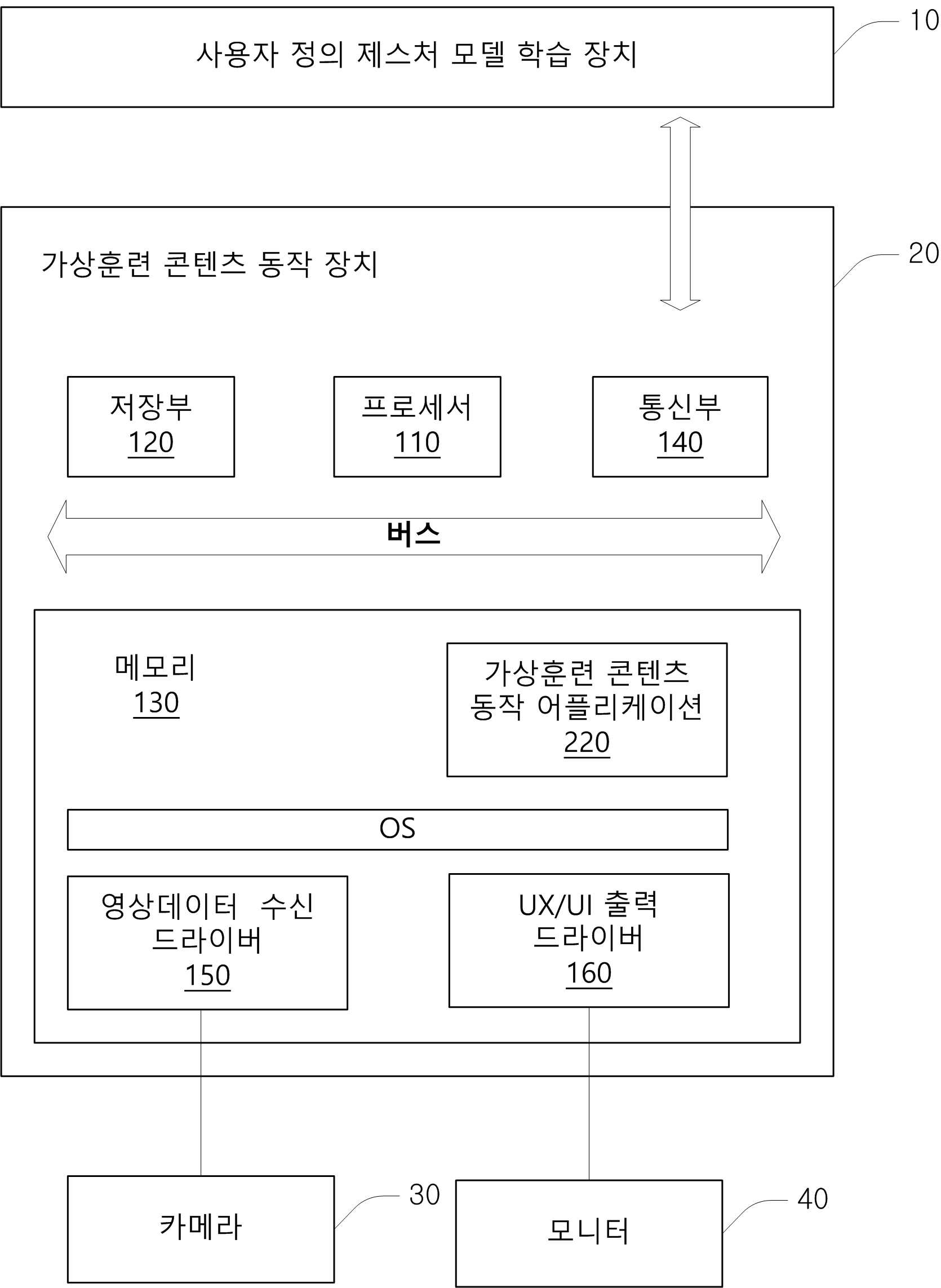 사용자 정의 제스처 모델 학습 장치

10

가상훈련 콘텐츠 동작 장치

20

저장부
120

프로세서
110

통신부
140

버스

메모리
130

가상훈련 콘텐츠 동작 어플리케이션
220

OS

영상데이터 수신 드라이버
150

UX/UI 출력 드라이버
160

카메라

30

모니터

40